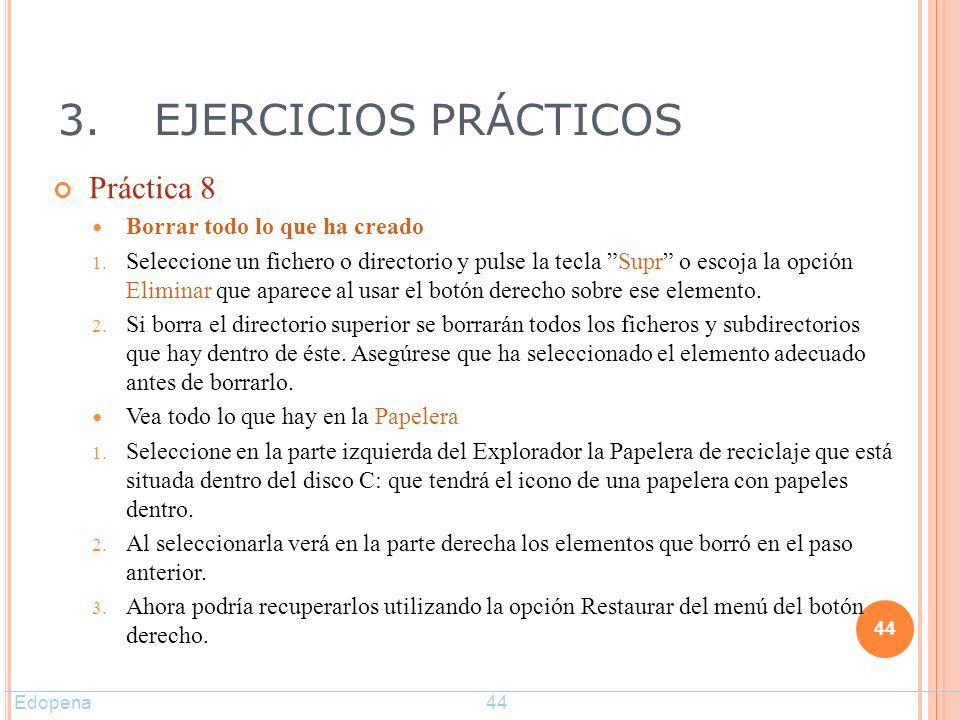 3. EJERCICIOS PRÁCTICOS

Práctica 8

Borrar todo lo que ha creado

1. Seleccione un fichero o directorio y pulse la tecla ”Supr” o escoja la opción Eliminar que aparece al usar el botón derecho sobre ese elemento.

2. Si borra el directorio superior se borrarán todos los ficheros y subdirectorios que hay dentro de éste. Asegúrese que ha seleccionado el elemento adecuado antes de borrarlo.

Vea todo lo que hay en la Papelera

1. Seleccione en la parte izquierda del Explorador la Papelera de reciclaje que está situada dentro del disco C: que tendrá el icono de una papelera con papeles dentro.

2. Al seleccionarla verá en la parte derecha los elementos que borró en el paso anterior.

3. Ahora podría recuperarlos utilizando la opción Restaurar del menú del botón derecho.

44

Edopena 44